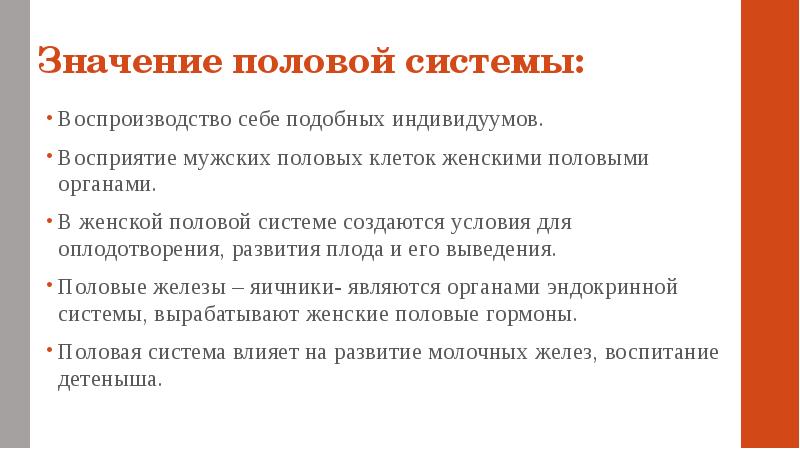 Значение половой системы:

• Воспроизводство себе подобных индивидуумов.

• Восприятие мужских половых клеток женскими половыми органами.

• В женской половой системе создаются условия для оплодотворения, развития плода и его выведения.

• Половые железы – яичники- являются органами эндокринной системы, вырабатывают женские половые гормоны.

• Половая система влияет на развитие молочных желез, воспитание детеныша.